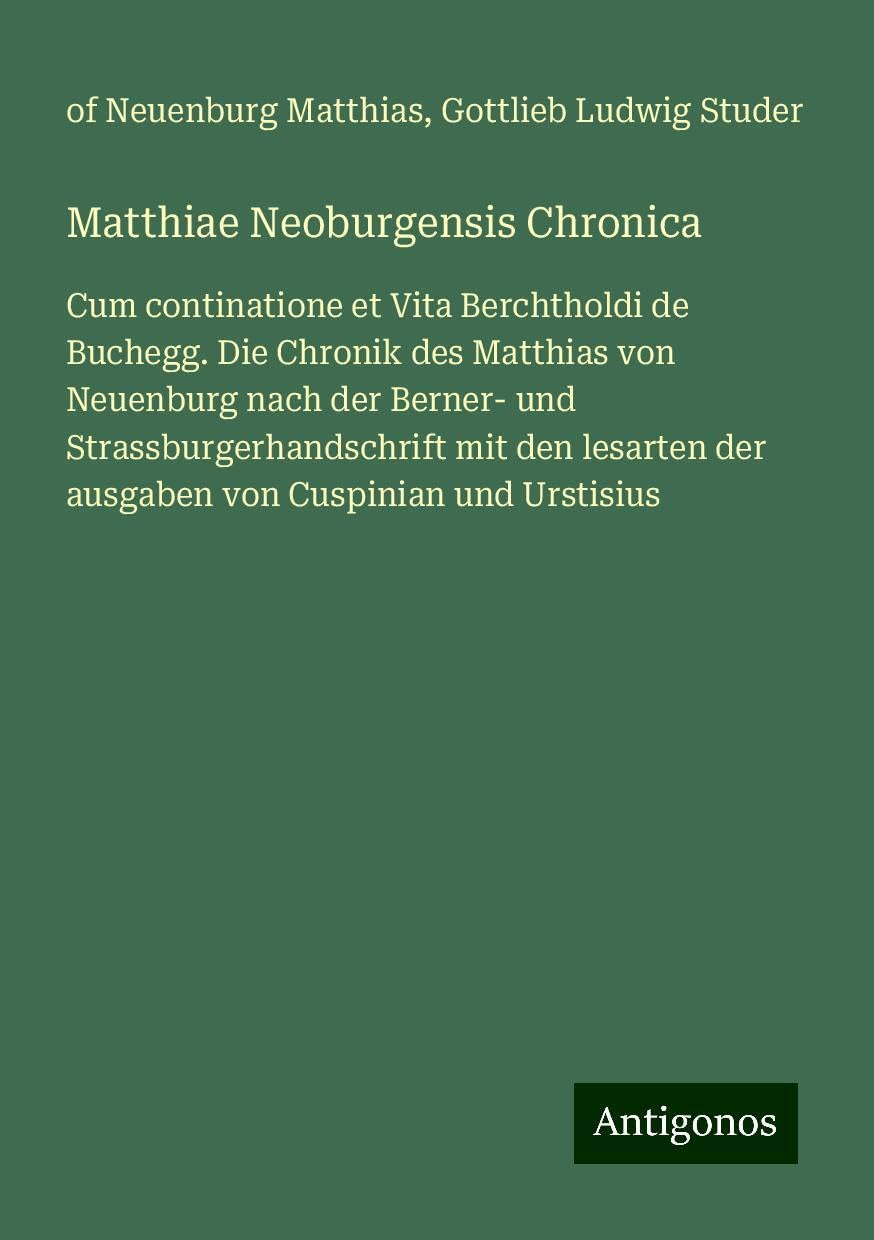 of Neuenburg Matthias, Gottlieb Ludwig Studer

Matthiae Neoburgensis Chronica

Cum continatione et Vita Berchtholdi de Buchegg. Die Chronik des Matthias von Neuenburg nach der Berner- und Strassburgerhandschrift mit den lesarten der ausgaben von Cuspinian und Urstisius

Antigonos